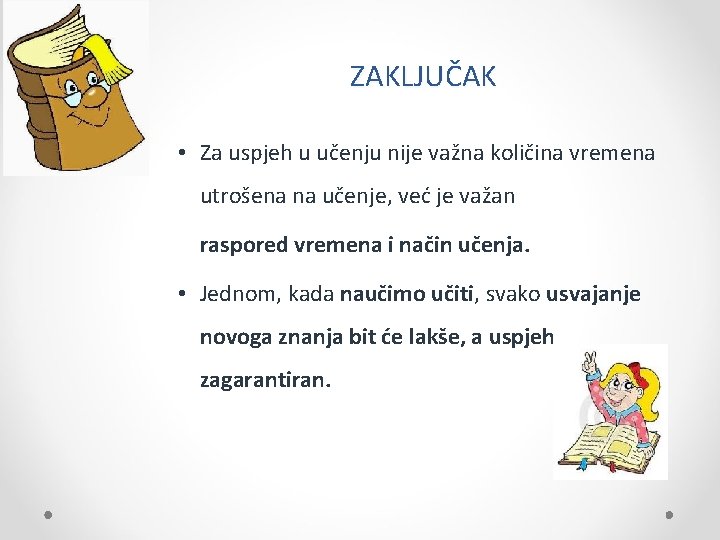 ZAKLJUČAK

• Za uspjeh u učenju nije važna količina vremena utrošena na učenje, već je važan

raspored vremena i način učenja.

• Jednom, kada naučimo učiti, svako usvajanje novoga znanja bit će lakše, a uspjeh zagarantiran.